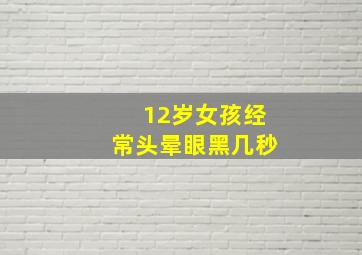 12岁女孩经常头晕眼黑几秒